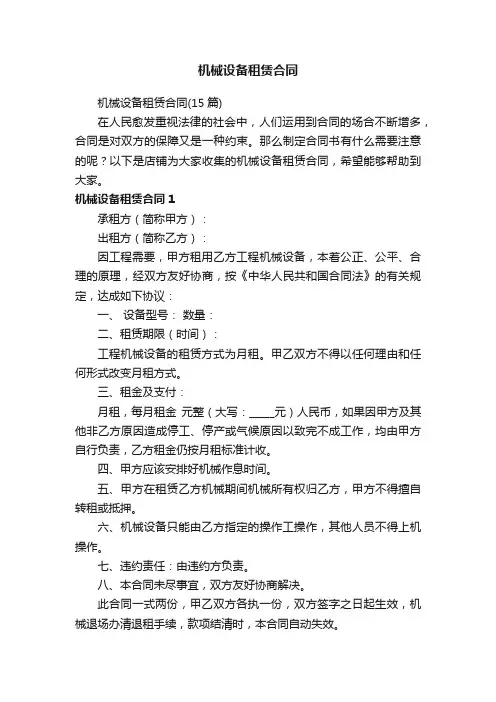 机械设备租赁合同

机械设备租赁合同(15 篇)

在人民愈发重视法律的社会中，人们运用到合同的场合不断增多，合同是对双方的保障又是一种约束。那么制定合同书有什么需要注意的呢？以下是店铺为大家收集的机械设备租赁合同，希望能够帮助到大家。

机械设备租赁合同 1

承租方（简称甲方）：

出租方（简称乙方）：

因工程需要，甲方租用乙方工程机械设备，本着公正、公平、合理的原理，经双方友好协商，按《中华人民共和国合同法》的有关规定，达成如下协议：

一、 设备型号： 数量：

二、租赁期限（时间）：

工程机械设备的租赁方式为月租。甲乙双方不得以任何理由和任何形式改变月租方式。

三、租金及支付：

月租，每月租金 元整（大写：_____元）人民币，如果因甲方及其他非乙方原因造成停工、停产或气候原因以致完不成工作，均由甲方自行负责，乙方租金仍按月租标准计收。

四、甲方应该安排好机械作息时间。

五、甲方在租赁乙方机械期间机械所有权归乙方，甲方不得擅自转租或抵押。

六、机械设备只能由乙方指定的操作工操作，其他人员不得上机操作。

七、违约责任：由违约方负责。

八、本合同未尽事宜，双方友好协商解决。

此合同一式两份，甲乙双方各执一份，双方签字之日起生效，机械退场办清退租手续，款项结清时，本合同自动失效。